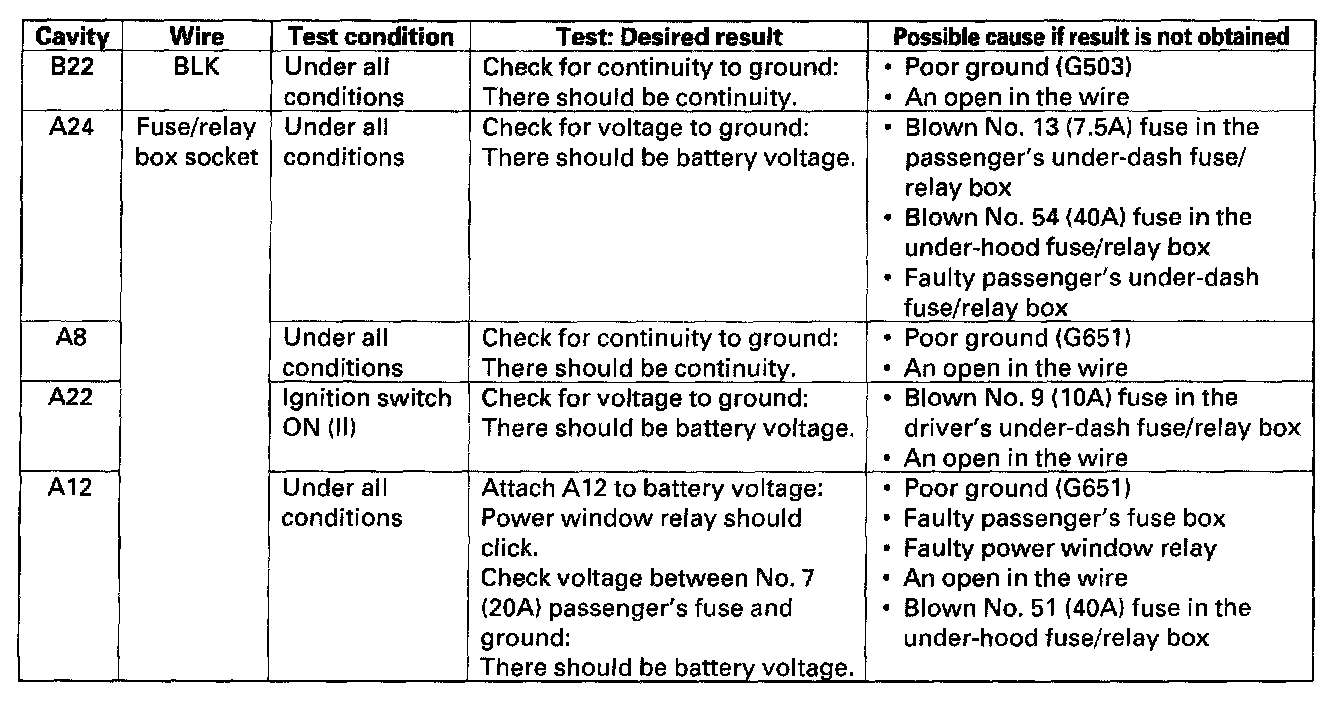 | Cavity | Wire | Test condition | Test: Desired result | Possible cause if result is not obtained |
|---|---|---|---|---|
| B22 | BLK | Under all conditions | Check for continuity to ground: There should be continuity. | • Poor ground (G503) • An open in the wire |
| A24 | Fuse/relay box socket | Under all conditions | Check for voltage to ground: There should be battery voltage. | • Blown No. 13 (7.5A) fuse in the passenger's under-dash fuse/relay box • Blown No. 54 (40A) fuse in the under-hood fuse/relay box • Faulty passenger's under-dash fuse/relay box |
| A8 | | Under all conditions | Check for continuity to ground: There should be continuity. | • Poor ground (G651) • An open in the wire |
| A22 | | Ignition switch ON (II) | Check for voltage to ground: There should be battery voltage. | • Blown No. 9 (10A) fuse in the driver's under-dash fuse/relay box • An open in the wire |
| A12 | | Under all conditions | Attach A12 to battery voltage: Power window relay should click. Check voltage between No. 7 (20A) passenger's fuse and ground: There should be battery voltage. | • Poor ground (G651) • Faulty passenger's fuse box • Faulty power window relay • An open in the wire • Blown No. 51 (40A) fuse in the under-hood fuse/relay box |